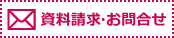 資料請求･お問合せ